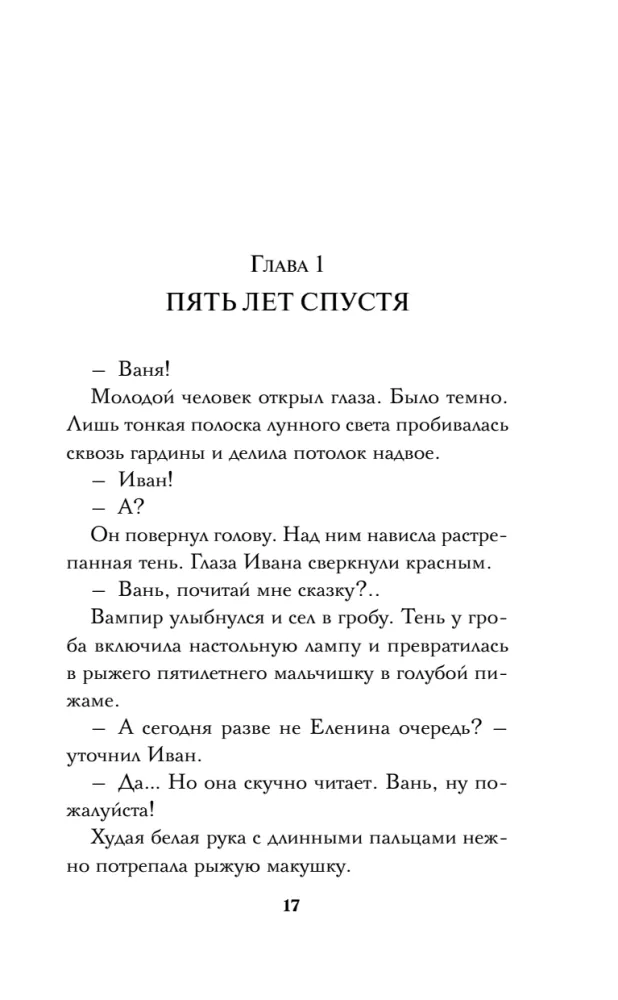 Глава 1
ПЯТЬ ЛЕТ СПУСТЯ

— Ваня!

Молодой человек открыл глаза. Было темно. Лишь тонкая полоска лунного света пробивалась сквозь гардины и делила потолок надвое.

— Иван!

— А?

Он повернул голову. Над ним нависла растрепанная тень. Глаза Ивана сверкнули красным.

— Вань, почитай мне сказку?..

Вампир улыбнулся и сел в гробу. Тень у гроба включила настольную лампу и превратилась в рыжего пятилетнего мальчишку в голубой пижаме.

— А сегодня разве не Еленина очередь? — уточнил Иван.

— Да... Но она скучно читает. Вань, ну пожалуйста!

Худая белая рука с длинными пальцами нежно потрепала рыжую макушку.

17